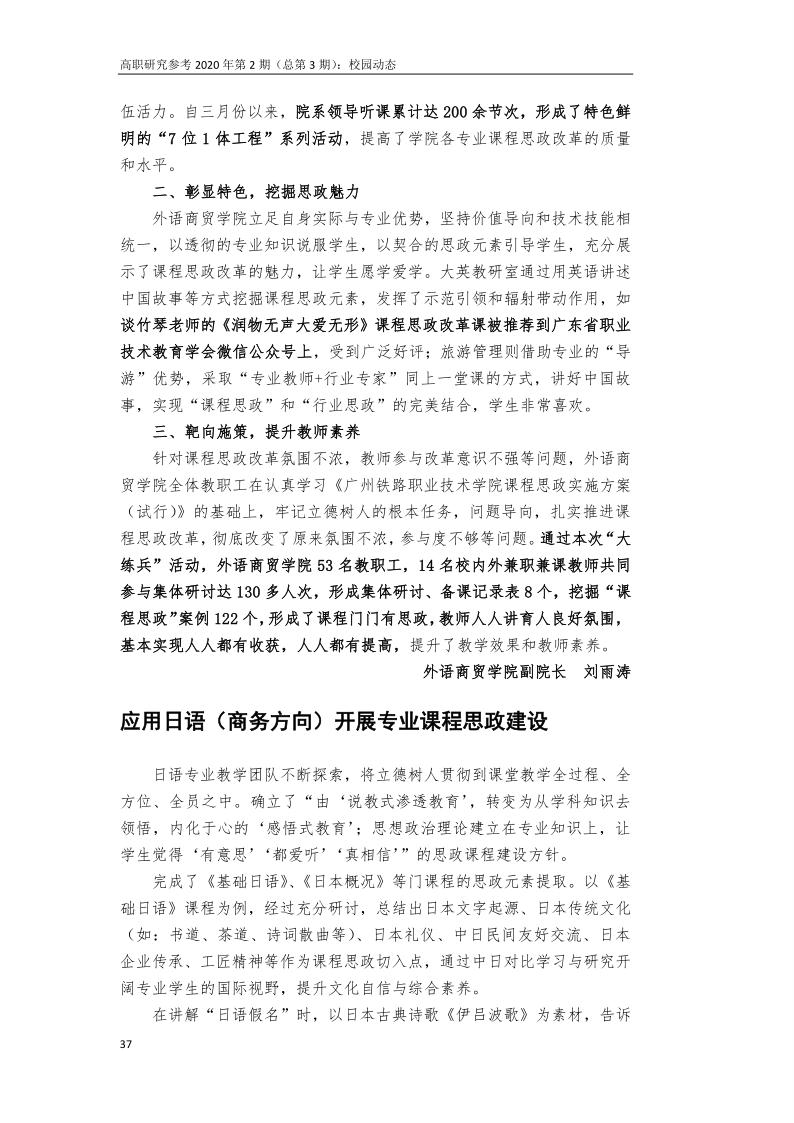 高职研究参考 2020 年第 2 期（总第 3 期）：校园动态

伍活力。自三月份以来，院系领导听课累计达 200 余节次，形成了特色鲜明的“7 位 1 体工程”系列活动，提高了学院各专业课程思政改革的质量和水平。

二、彰显特色，挖掘思政魅力

外语商贸学院立足自身实际与专业优势，坚持价值导向和技术技能相统一，以透彻的专业知识说服学生，以契合的思政元素引导学生，充分展示了课程思政改革的魅力，让学生愿学爱学。大英教研室通过用英语讲述中国故事等方式挖掘课程思政元素，发挥了示范引领和辐射带动作用，如谈竹琴老师的《润物无声大爱无形》课程思政改革课被推荐到广东省职业技术教育学会微信公众号上，受到广泛好评；旅游管理则借助专业的“导游”优势，采取“专业教师+行业专家”同上一堂课的方式，讲好中国故事，实现“课程思政”和“行业思政”的完美结合，学生非常喜欢。

三、靶向施策，提升教师素养

针对课程思政改革氛围不浓，教师参与改革意识不强等问题，外语商贸学院全体教职工在认真学习《广州铁路职业技术学院课程思政实施方案（试行）》的基础上，牢记立德树人的根本任务，问题导向，扎实推进课程思政改革，彻底改变了原来氛围不浓，参与度不够等问题。通过本次“大练兵”活动，外语商贸学院 53 名教职工，14 名校内外兼职兼课教师共同参与集体研讨达 130 多人次，形成集体研讨、备课记录表 8 个，挖掘“课程思政”案例 122 个，形成了课程门门有思政，教师人人讲育人良好氛围，基本实现人人都有收获，人人都有提高，提升了教学效果和教师素养。

外语商贸学院副院长　刘雨涛

应用日语（商务方向）开展专业课程思政建设

日语专业教学团队不断探索，将立德树人贯彻到课堂教学全过程、全方位、全员之中。确立了“由‘说教式渗透教育’，转变为从学科知识去领悟，内化于心的‘感悟式教育’；思想政治理论建立在专业知识上，让学生觉得‘有意思’‘都爱听’‘真相信’”的思政课程建设方针。

完成了《基础日语》、《日本概况》等门课程的思政元素提取。以《基础日语》课程为例，经过充分研讨，总结出日本文字起源、日本传统文化（如：书道、茶道、诗词散曲等）、日本礼仪、中日民间友好交流、日本企业传承、工匠精神等作为课程思政切入点，通过中日对比学习与研究开阔专业学生的国际视野，提升文化自信与综合素养。

在讲解“日语假名”时，以日本古典诗歌《伊吕波歌》为素材，告诉

37